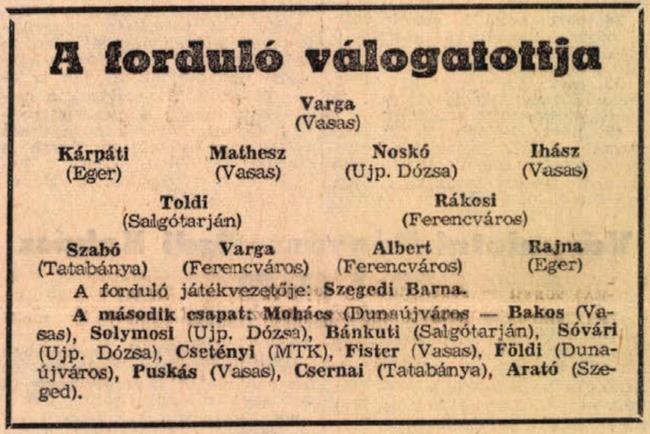 A forduló válogatottja

Varga
(Vasas)

Kárpáti
(Eger)

Mathesz
(Vasas)

Noskó
(Ujp. Dózsa)

Ihász
(Vasas)

Toldi
(Salgótarján)

Rákosi
(Ferencváros)

Szabó
(Tatabánya)

Varga
(Ferencváros)

Albert
(Ferencváros)

Rajna
(Eger)

A forduló játékvezetője: Szegedi Barna.

A második csapat: Mohács (Dunaújváros — Bakos (Vasas), Solymosi (Ujp. Dózsa), Bánkuti (Salgótarján), Sóvári (Ujp. Dózsa), Csetényi (MTK), Fister (Vasas), Földi (Dunaújváros), Puskás (Vasas), Csernai (Tatabánya), Arató (Szeged).